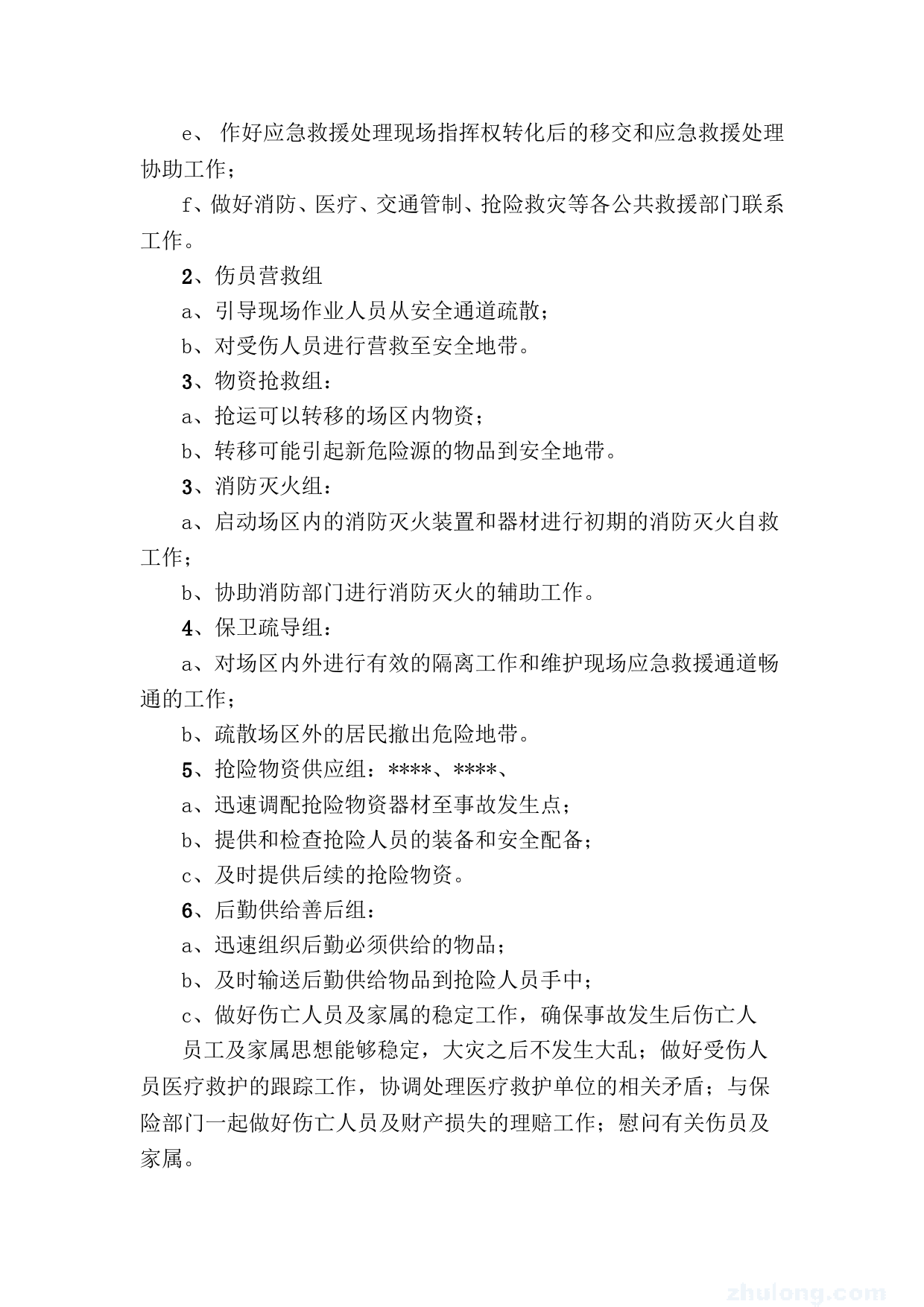 e、 作好应急救援处理现场指挥权转化后的移交和应急救援处理协助工作；

f、做好消防、医疗、交通管制、抢险救灾等各公共救援部门联系工作。

2、伤员营救组

a、引导现场作业人员从安全通道疏散；

b、对受伤人员进行营救至安全地带。

3、物资抢救组：

a、抢运可以转移的场区内物资；

b、转移可能引起新危险源的物品到安全地带。

3、消防灭火组：

a、启动场区内的消防灭火装置和器材进行初期的消防灭火自救工作；

b、协助消防部门进行消防灭火的辅助工作。

4、保卫疏导组：

a、对场区内外进行有效的隔离工作和维护现场应急救援通道畅通的工作；

b、疏散场区外的居民撤出危险地带。

5、抢险物资供应组：****、****、

a、迅速调配抢险物资器材至事故发生点；

b、提供和检查抢险人员的装备和安全配备；

c、及时提供后续的抢险物资。

6、后勤供给善后组：

a、迅速组织后勤必须供给的物品；

b、及时输送后勤供给物品到抢险人员手中；

c、做好伤亡人员及家属的稳定工作，确保事故发生后伤亡人

员工及家属思想能够稳定，大灾之后不发生大乱；做好受伤人员医疗救护的跟踪工作，协调处理医疗救护单位的相关矛盾；与保险部门一起做好伤亡人员及财产损失的理赔工作；慰问有关伤员及家属。

zhulong.com